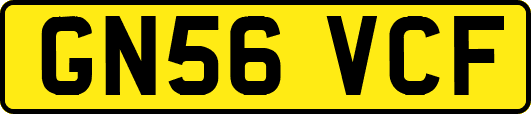 GN56 VCF